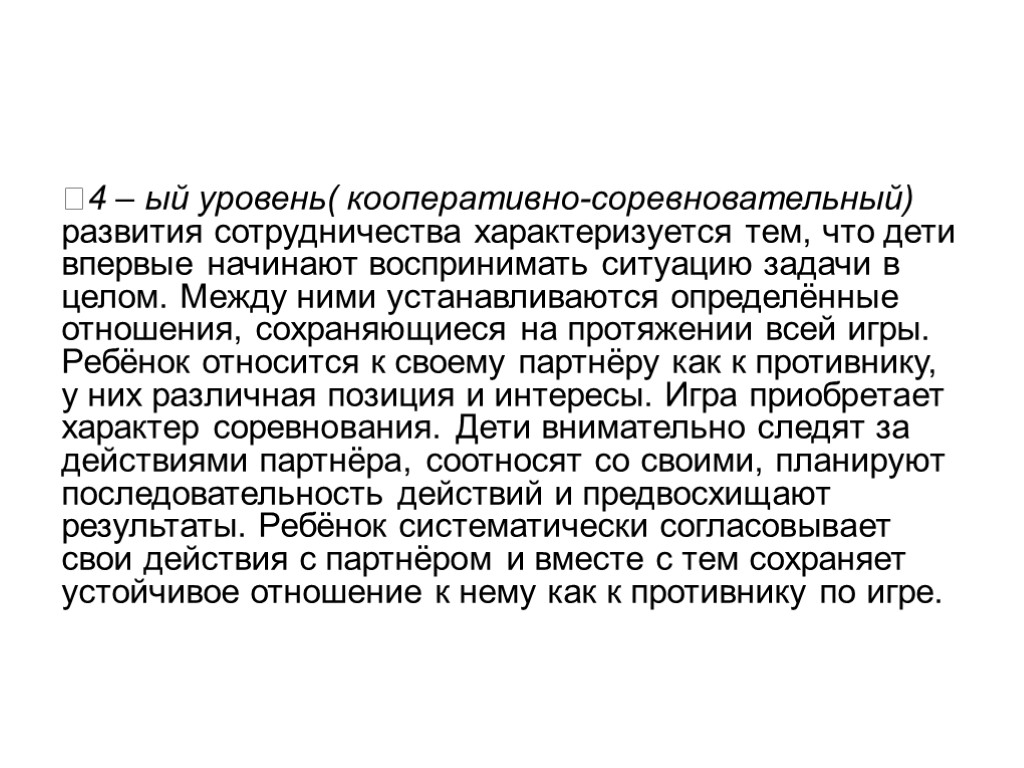 4 – ый уровень( кооперативно-соревновательный) развития сотрудничества характеризуется тем, что дети впервые начинают воспринимать ситуацию задачи в целом. Между ними устанавливаются определённые отношения, сохраняющиеся на протяжении всей игры. Ребёнок относится к своему партнёру как к противнику, у них различная позиция и интересы. Игра приобретает характер соревнования. Дети внимательно следят за действиями партнёра, соотносят со своими, планируют последовательность действий и предвосхищают результаты. Ребёнок систематически согласовывает свои действия с партнёром и вместе с тем сохраняет устойчивое отношение к нему как к противнику по игре.